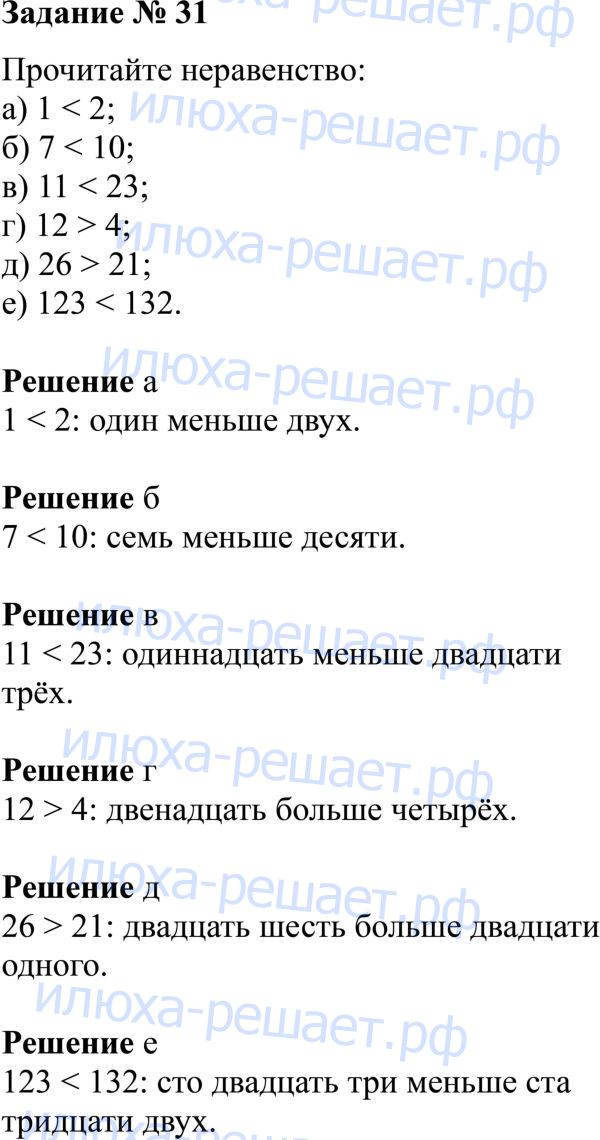 Задание № 31

Прочитайте неравенство:
а) $1 < 2$;
б) $7 < 10$;
в) $11 < 23$;
г) $12 > 4$;
д) $26 > 21$;
е) $123 < 132$.

Решение а
$1 < 2$: один меньше двух.

Решение б
$7 < 10$: семь меньше десяти.

Решение в
$11 < 23$: одиннадцать меньше двадцати трёх.

Решение г
$12 > 4$: двенадцать больше четырёх.

Решение д
$26 > 21$: двадцать шесть больше двадцати одного.

Решение е
$123 < 132$: сто двадцать три меньше ста тридцати двух.

илюха-решает.рф